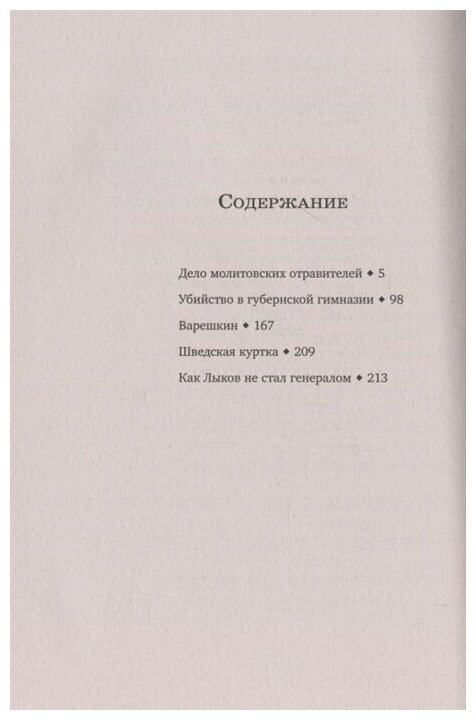 Содержание

Дело молитовских отравителей ◆ 5

Убийство в губернской гимназии ◆ 98

Варешкин ◆ 167

Шведская куртка ◆ 209

Как Лыков не стал генералом ◆ 213